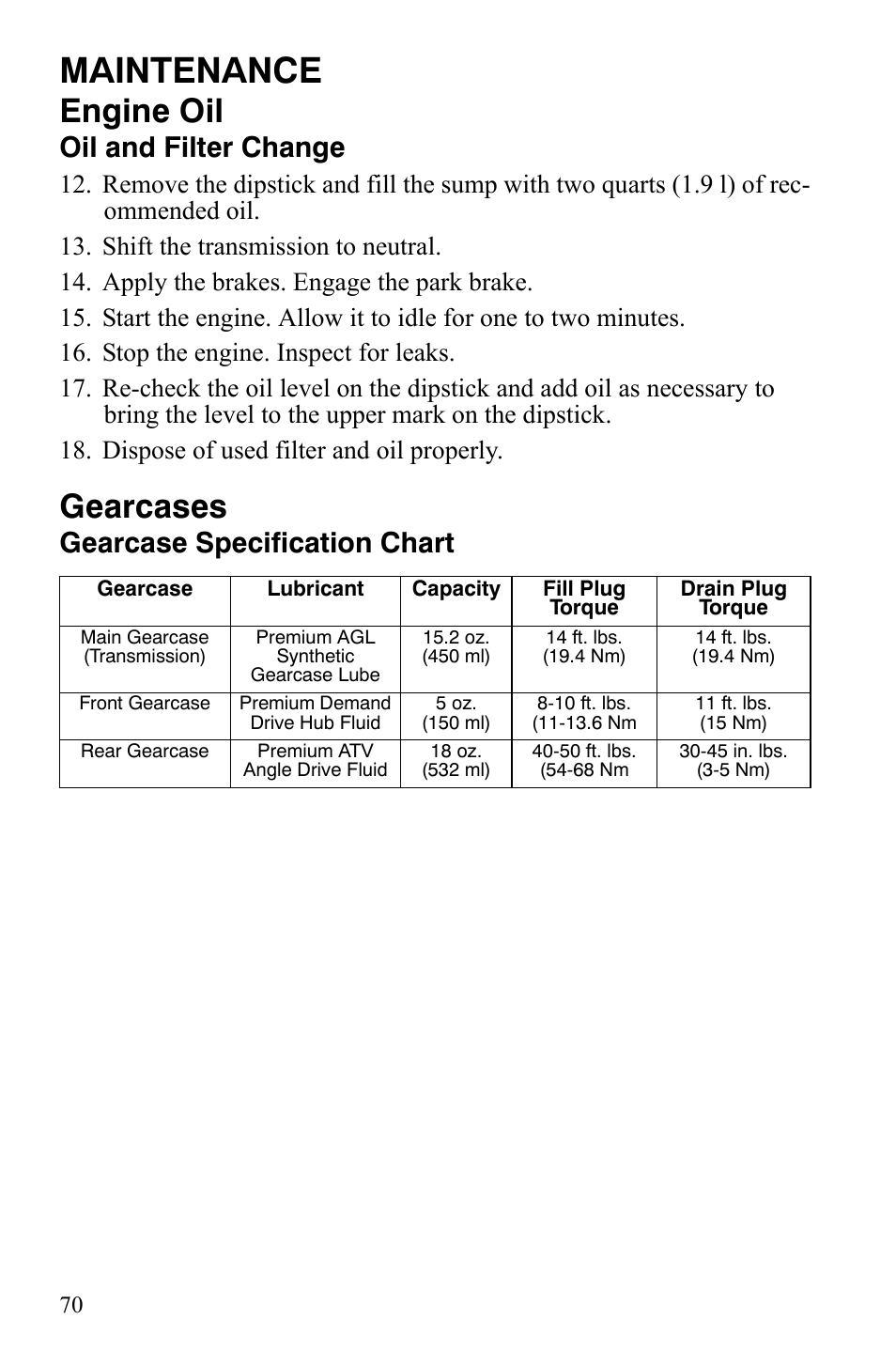 MAINTENANCE

Engine Oil

Oil and Filter Change

12. Remove the dipstick and fill the sump with two quarts (1.9 l) of recommended oil.

13. Shift the transmission to neutral.

14. Apply the brakes. Engage the park brake.

15. Start the engine. Allow it to idle for one to two minutes.

16. Stop the engine. Inspect for leaks.

17. Re-check the oil level on the dipstick and add oil as necessary to bring the level to the upper mark on the dipstick.

18. Dispose of used filter and oil properly.

Gearcases

Gearcase Specification Chart

| Gearcase | Lubricant | Capacity | Fill Plug Torque | Drain Plug Torque |
|---|---|---|---|---|
| Main Gearcase (Transmission) | Premium AGL Synthetic Gearcase Lube | 15.2 oz. (450 ml) | 14 ft. lbs. (19.4 Nm) | 14 ft. lbs. (19.4 Nm) |
| Front Gearcase | Premium Demand Drive Hub Fluid | 5 oz. (150 ml) | 8-10 ft. lbs. (11-13.6 Nm | 11 ft. lbs. (15 Nm) |
| Rear Gearcase | Premium ATV Angle Drive Fluid | 18 oz. (532 ml) | 40-50 ft. lbs. (54-68 Nm | 30-45 in. lbs. (3-5 Nm) |

70